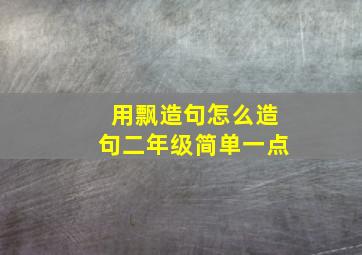 用飘造句怎么造句二年级简单一点